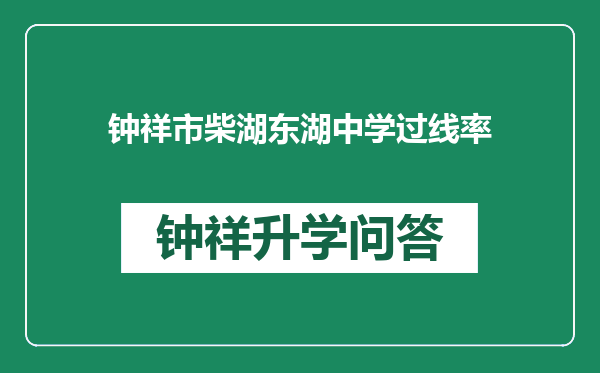 钟祥市柴湖东湖中学过线率

钟祥升学问答